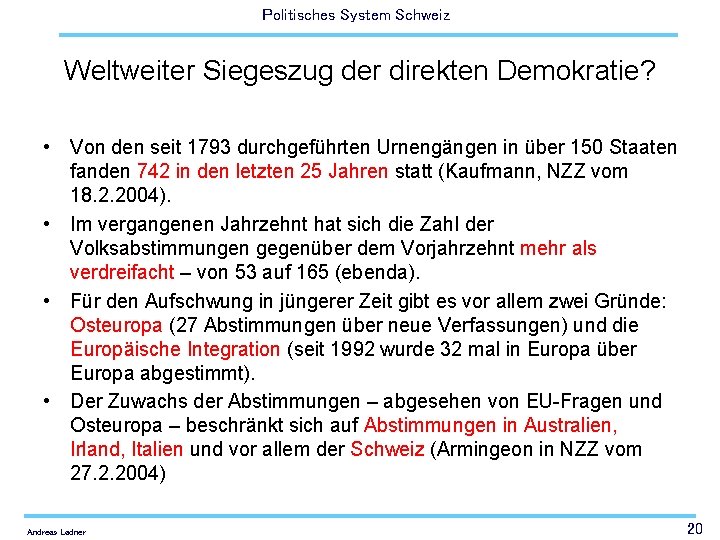 Politisches System Schweiz

Weltweiter Siegeszug der direkten Demokratie?

• Von den seit 1793 durchgeführten Urnengängen in über 150 Staaten fanden 742 in den letzten 25 Jahren statt (Kaufmann, NZZ vom 18.2.2004).

• Im vergangenen Jahrzehnt hat sich die Zahl der Volksabstimmungen gegenüber dem Vorjahrzehnt mehr als verdreifacht – von 53 auf 165 (ebenda).

• Für den Aufschwung in jüngerer Zeit gibt es vor allem zwei Gründe: Osteuropa (27 Abstimmungen über neue Verfassungen) und die Europäische Integration (seit 1992 wurde 32 mal in Europa über Europa abgestimmt).

• Der Zuwachs der Abstimmungen – abgesehen von EU-Fragen und Osteuropa – beschränkt sich auf Abstimmungen in Australien, Irland, Italien und vor allem der Schweiz (Armingeon in NZZ vom 27.2.2004)

Andreas Ladner

20